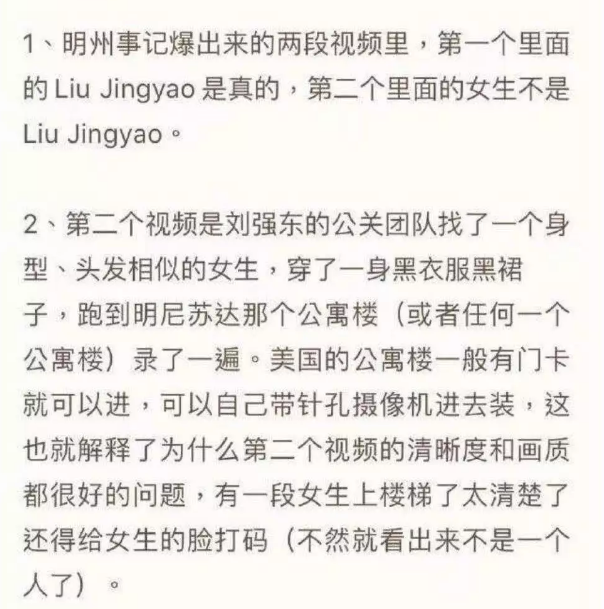 1、明州事记爆出来的两段视频里，第一个里面的 Liu Jingyao 是真的，第二个里面的女生不是 Liu Jingyao。

2、第二个视频是刘强东的公关团队找了一个身型、头发相似的女生，穿了一身黑衣服黑裙子，跑到明尼苏达那个公寓楼（或者任何一个公寓楼）录了一遍。美国的公寓楼一般有门卡就可以进，可以自己带针孔摄像机进去装，这也就解释了为什么第二个视频的清晰度和画质都很好的问题，有一段女生上楼梯了太清楚了还得给女生的脸打码（不然就看出来不是一个人了）。